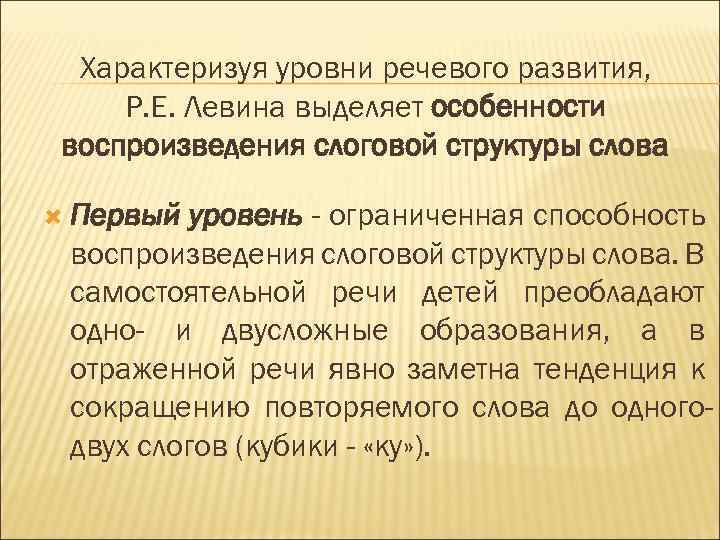 Характеризуя уровни речевого развития, Р.Е. Левина выделяет особенности воспроизведения слоговой структуры слова

Первый уровень - ограниченная способность воспроизведения слоговой структуры слова. В самостоятельной речи детей преобладают одно- и двусложные образования, а в отраженной речи явно заметна тенденция к сокращению повторяемого слова до одного-двух слогов (кубики - «ку»).